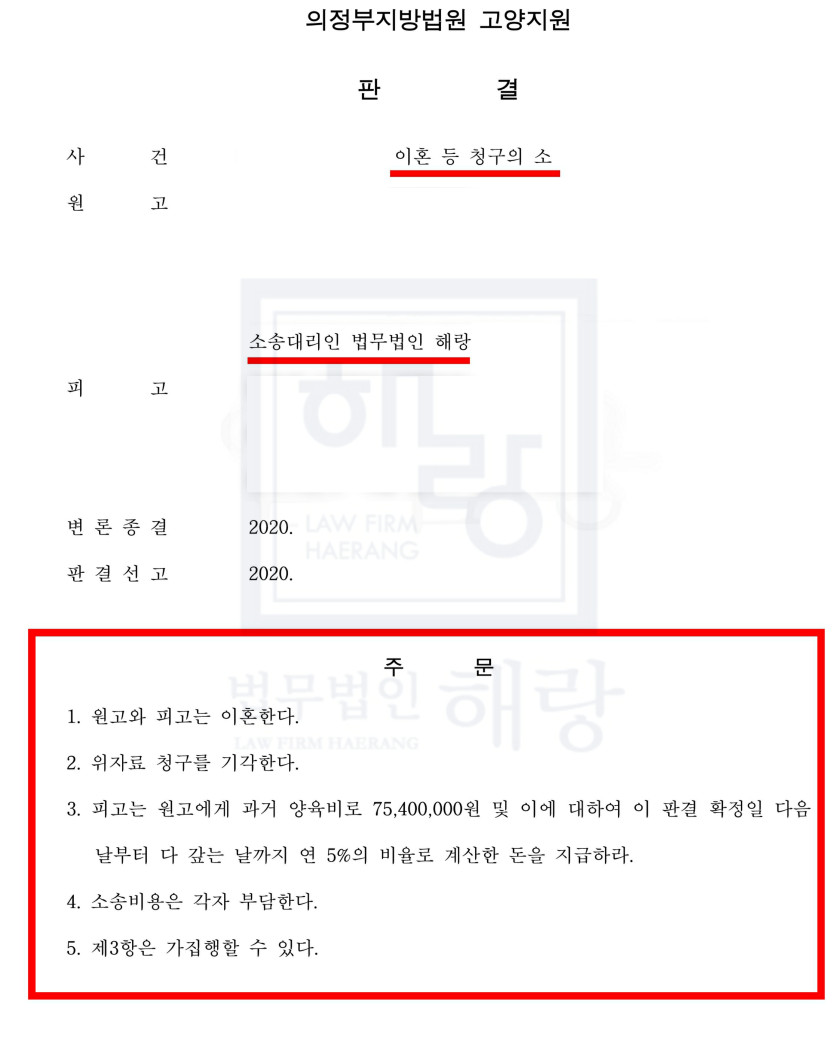 의정부지방법원 고양지원

판 결

사 건 이혼 등 청구의 소

원 고

소송대리인 법무법인 해랑

피 고

변 론 종 결 2020.

판 결 선 고 2020.

주 문

1. 원고와 피고는 이혼한다.

2. 위자료 청구를 기각한다.

3. 피고는 원고에게 과거 양육비로 75,400,000원 및 이에 대하여 이 판결 확정일 다음 날부터 다 갚는 날까지 연 5%의 비율로 계산한 돈을 지급하라.

4. 소송비용은 각자 부담한다.

5. 제3항은 가집행할 수 있다.

해랑 LAW FIRM HAERANG

법무법인 해랑 LAW FIRM HAERANG